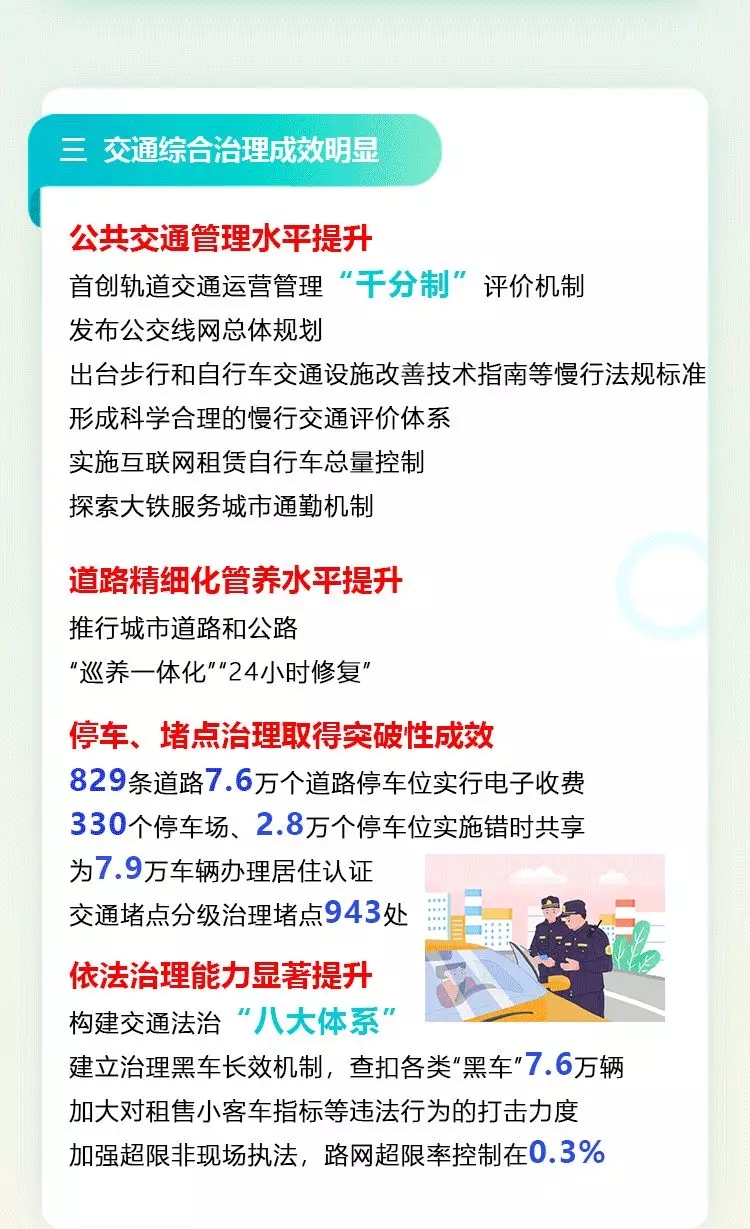 三 交通综合治理成效明显

公共交通管理水平提升
首创轨道交通运营管理“千分制”评价机制
发布公交线网总体规划
出台步行和自行车交通设施改善技术指南等慢行法规标准
形成科学合理的慢行交通评价体系
实施互联网租赁自行车总量控制
探索大铁服务城市通勤机制

道路精细化管养水平提升
推行城市道路和公路
“巡养一体化”“24小时修复”

停车、堵点治理取得突破性成效
829条道路7.6万个道路停车位实行电子收费
330个停车场、2.8万个停车位实施错时共享
为7.9万车辆办理居住认证
交通堵点分级治理堵点943处

依法治理能力显著提升
构建交通法治“八大体系”
建立治理黑车长效机制，查扣各类“黑车”7.6万辆
加大对租售小客车指标等违法行为的打击力度
加强超限非现场执法，路网超限率控制在0.3%